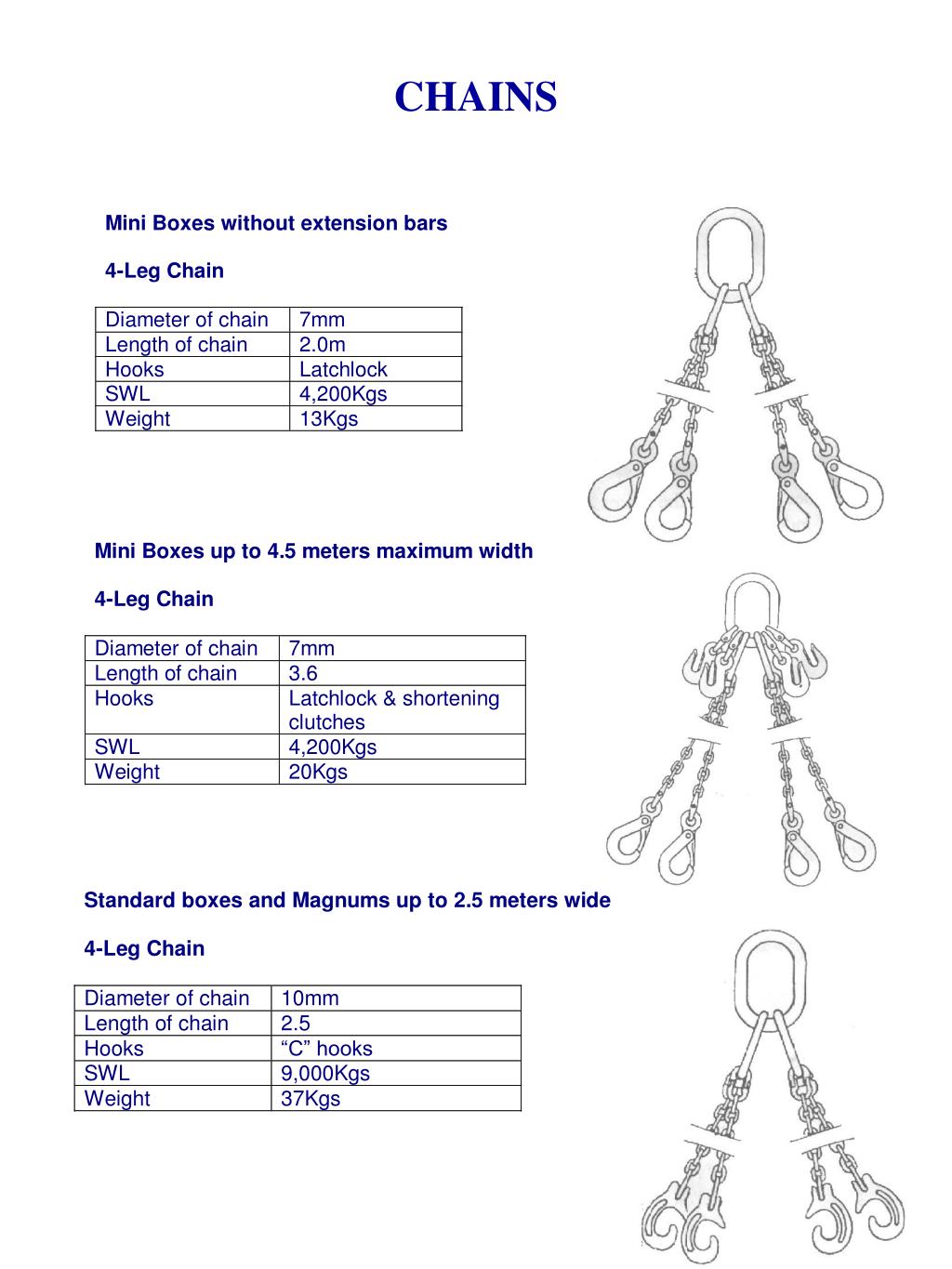 CHAINS

Mini Boxes without extension bars

4-Leg Chain

| Diameter of chain | 7mm |
|---|---|
| Length of chain | 2.0m |
| Hooks | Latchlock |
| SWL | 4,200Kgs |
| Weight | 13Kgs |

Mini Boxes up to 4.5 meters maximum width

4-Leg Chain

| Diameter of chain | 7mm |
|---|---|
| Length of chain | 3.6 |
| Hooks | Latchlock & shortening clutches |
| SWL | 4,200Kgs |
| Weight | 20Kgs |

Standard boxes and Magnums up to 2.5 meters wide

4-Leg Chain

| Diameter of chain | 10mm |
|---|---|
| Length of chain | 2.5 |
| Hooks | “C” hooks |
| SWL | 9,000Kgs |
| Weight | 37Kgs |